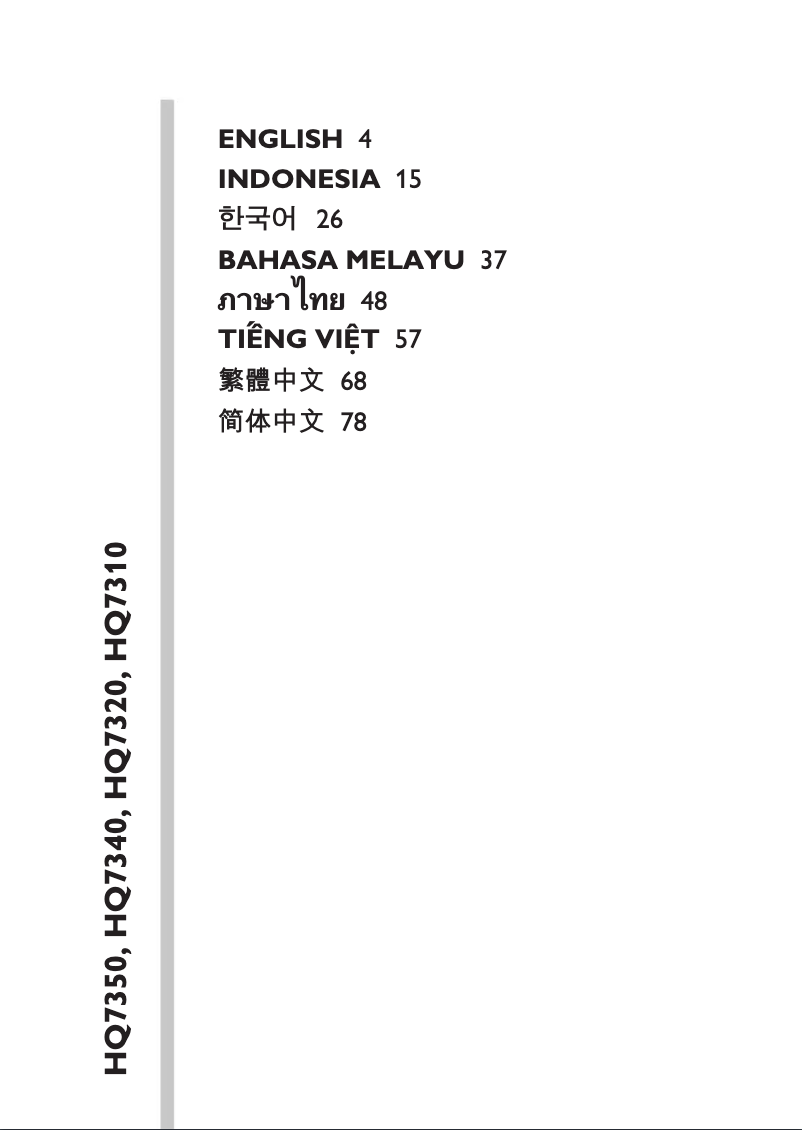 ENGLISH 4
INDONESIA 15
한국어 26
BAHASA MELAYU 37
ภาษาไทย 48
TIẾNG VIỆT 57
繁體中文 68
简体中文 78

HQ7350, HQ7340, HQ7320, HQ7310